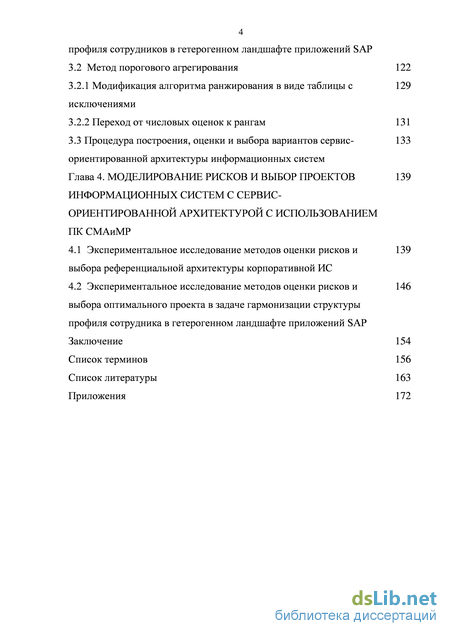 4

профиля сотрудников в гетерогенном ландшафте приложений SAP

3.2 Метод порогового агрегирования 122

3.2.1 Модификация алгоритма ранжирования в виде таблицы с исключениями 129

3.2.2 Переход от числовых оценок к рангам 131

3.3 Процедура построения, оценки и выбора вариантов сервис-ориентированной архитектуры информационных систем 133

Глава 4. МОДЕЛИРОВАНИЕ РИСКОВ И ВЫБОР ПРОЕКТОВ ИНФОРМАЦИОННЫХ СИСТЕМ С СЕРВИС-ОРИЕНТИРОВАННОЙ АРХИТЕКТУРОЙ С ИСПОЛЬЗОВАНИЕМ ПК СМАиМР 139

4.1 Экспериментальное исследование методов оценки рисков и выбора референциальной архитектуры корпоративной ИС 139

4.2 Экспериментальное исследование методов оценки рисков и выбора оптимального проекта в задаче гармонизации структуры профиля сотрудника в гетерогенном ландшафте приложений SAP 146

Заключение 154

Список терминов 156

Список литературы 163

Приложения 172

dsLib.net
библиотека диссертаций